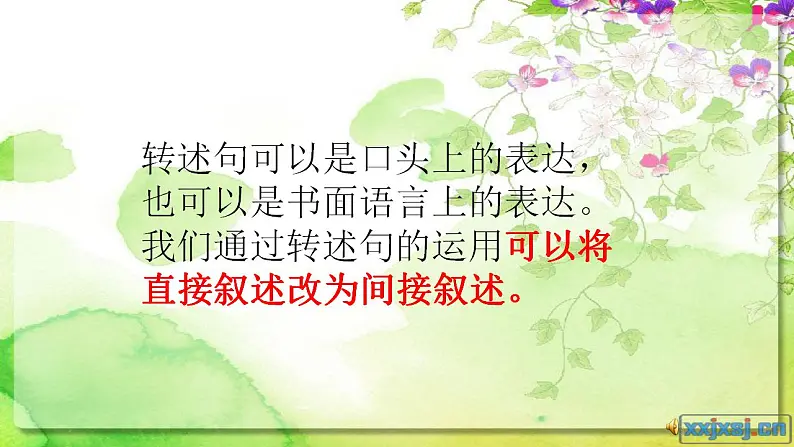 转述句可以是口头上的表达，也可以是书面语言上的表达。我们通过转述句的运用可以将直接叙述改为间接叙述。

xxjxsj.cn